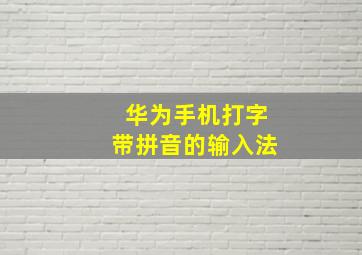 华为手机打字
带拼音的输入法